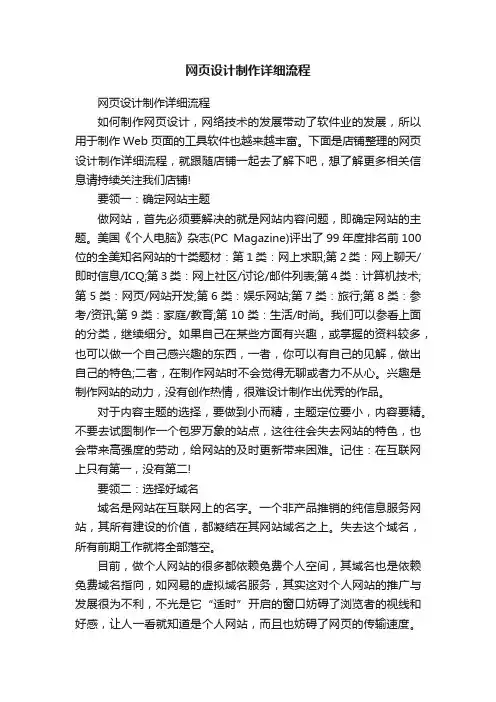 网页设计制作详细流程

网页设计制作详细流程

如何制作网页设计，网络技术的发展带动了软件业的发展，所以用于制作 Web 页面的工具软件也越来越丰富。下面是店铺整理的网页设计制作详细流程，就跟随店铺一起去了解下吧，想了解更多相关信息请持续关注我们店铺!

要领一：确定网站主题

做网站，首先必须要解决的就是网站内容问题，即确定网站的主题。美国《个人电脑》杂志(PC Magazine)评出了 99 年度排名前 100 位的全美知名网站的十类题材：第 1 类：网上求职;第 2 类：网上聊天/即时信息/ICQ;第 3 类：网上社区/讨论/邮件列表;第 4 类：计算机技术;第 5 类：网页/网站开发;第 6 类：娱乐网站;第 7 类：旅行;第 8 类：参考/资讯;第 9 类：家庭/教育;第 10 类：生活/时尚。我们可以参看上面的分类，继续细分。如果自己在某些方面有兴趣，或掌握的资料较多，也可以做一个自己感兴趣的东西，一者，你可以有自己的见解，做出自己的特色;二者，在制作网站时不会觉得无聊或者力不从心。兴趣是制作网站的动力，没有创作热情，很难设计制作出优秀的作品。

对于内容主题的选择，要做到小而精，主题定位要小，内容要精。不要去试图制作一个包罗万象的站点，这往往会失去网站的特色，也会带来高强度的劳动，给网站的及时更新带来困难。记住：在互联网上只有第一，没有第二!

要领二：选择好域名

域名是网站在互联网上的名字。一个非产品推销的纯信息服务网站，其所有建设的价值，都凝结在其网站域名之上。失去这个域名，所有前期工作就将全部落空。

目前，做个人网站的很多都依赖免费个人空间，其域名也是依赖免费域名指向，如网易的虚拟域名服务，其实这对个人网站的推广与发展很为不利，不光是它“适时”开启的窗口妨碍了浏览者的视线和好感，让人一看就知道是个人网站，而且也妨碍了网页的传输速度。